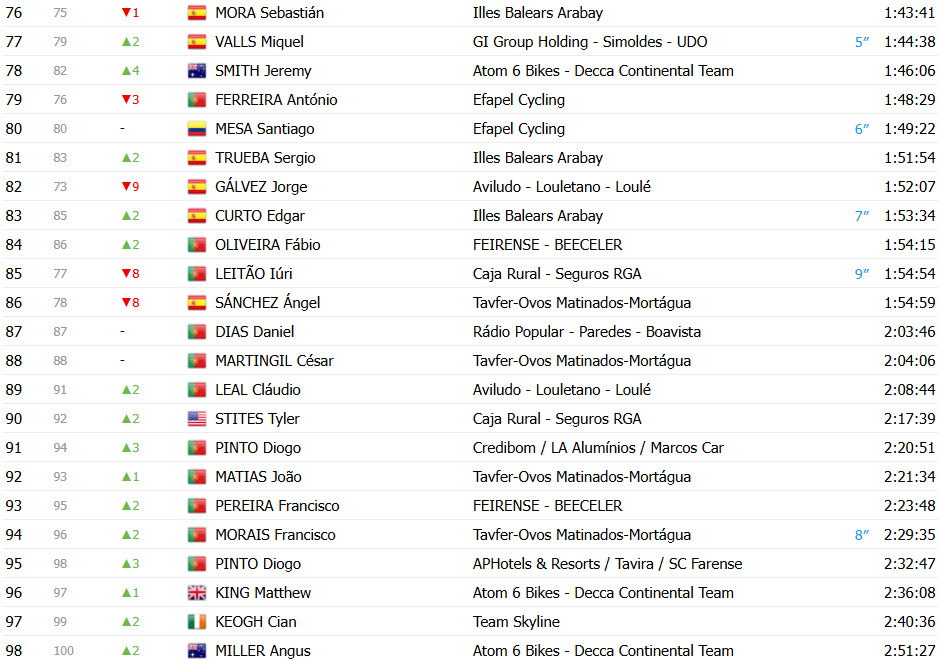 | 76 | 75 | ▼1 | MORA Sebastián | Illes Balears Arabay | | 1:43:41 |
|---|---|---|---|---|---|---|
| 77 | 79 | ▲2 | VALLS Miquel | GI Group Holding - Simoldes - UDO | 5″ | 1:44:38 |
| 78 | 82 | ▲4 | SMITH Jeremy | Atom 6 Bikes - Decca Continental Team | | 1:46:06 |
| 79 | 76 | ▼3 | FERREIRA António | Efapel Cycling | | 1:48:29 |
| 80 | 80 | - | MESA Santiago | Efapel Cycling | 6″ | 1:49:22 |
| 81 | 83 | ▲2 | TRUEBA Sergio | Illes Balears Arabay | | 1:51:54 |
| 82 | 73 | ▼9 | GÁLVEZ Jorge | Aviludo - Louletano - Loulé | | 1:52:07 |
| 83 | 85 | ▲2 | CURTO Edgar | Illes Balears Arabay | 7″ | 1:53:34 |
| 84 | 86 | ▲2 | OLIVEIRA Fábio | FEIRENSE - BEECELER | | 1:54:15 |
| 85 | 77 | ▼8 | LEITÃO Iúri | Caja Rural - Seguros RGA | 9″ | 1:54:54 |
| 86 | 78 | ▼8 | SÁNCHEZ Ángel | Tavfer-Ovos Matinados-Mortágua | | 1:54:59 |
| 87 | 87 | - | DIAS Daniel | Rádio Popular - Paredes - Boavista | | 2:03:46 |
| 88 | 88 | - | MARTINGIL César | Tavfer-Ovos Matinados-Mortágua | | 2:04:06 |
| 89 | 91 | ▲2 | LEAL Cláudio | Aviludo - Louletano - Loulé | | 2:08:44 |
| 90 | 92 | ▲2 | STITES Tyler | Caja Rural - Seguros RGA | | 2:17:39 |
| 91 | 94 | ▲3 | PINTO Diogo | Credibom / LA Alumínios / Marcos Car | | 2:20:51 |
| 92 | 93 | ▲1 | MATIAS João | Tavfer-Ovos Matinados-Mortágua | | 2:21:34 |
| 93 | 95 | ▲2 | PEREIRA Francisco | FEIRENSE - BEECELER | | 2:23:48 |
| 94 | 96 | ▲2 | MORAIS Francisco | Tavfer-Ovos Matinados-Mortágua | 8″ | 2:29:35 |
| 95 | 98 | ▲3 | PINTO Diogo | APHotels & Resorts / Tavira / SC Farense | | 2:32:47 |
| 96 | 97 | ▲1 | KING Matthew | Atom 6 Bikes - Decca Continental Team | | 2:36:08 |
| 97 | 99 | ▲2 | KEOGH Cian | Team Skyline | | 2:40:36 |
| 98 | 100 | ▲2 | MILLER Angus | Atom 6 Bikes - Decca Continental Team | | 2:51:27 |